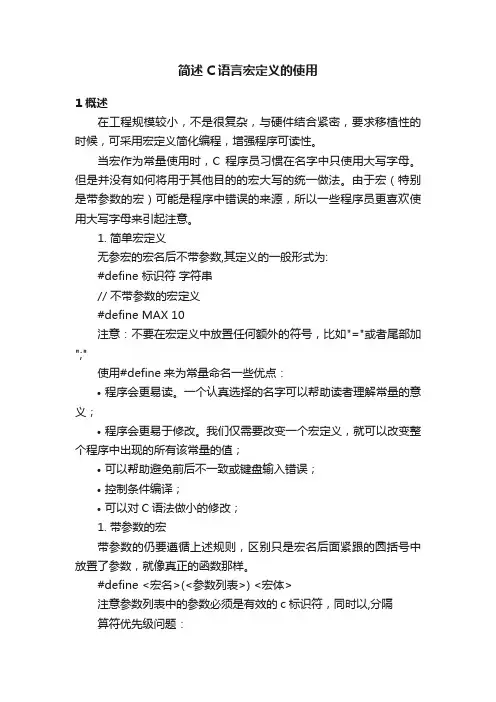 简述C语言宏定义的使用

1 概述

在工程规模较小，不是很复杂，与硬件结合紧密，要求移植性的时候，可采用宏定义简化编程，增强程序可读性。

当宏作为常量使用时，C 程序员习惯在名字中只使用大写字母。但是并没有如何将用于其他目的的宏大写的统一做法。由于宏（特别是带参数的宏）可能是程序中错误的来源，所以一些程序员更喜欢使用大写字母来引起注意。

1. 简单宏定义

无参宏的宏名后不带参数,其定义的一般形式为:

#define 标识符 字符串

// 不带参数的宏定义

#define MAX 10

注意：不要在宏定义中放置任何额外的符号，比如"="或者尾部加";"

使用#define 来为常量命名一些优点：

• 程序会更易读。一个认真选择的名字可以帮助读者理解常量的意义；

• 程序会更易于修改。我们仅需要改变一个宏定义，就可以改变整个程序中出现的所有该常量的值；

• 可以帮助避免前后不一致或键盘输入错误；

• 控制条件编译；

• 可以对 C 语法做小的修改；

1. 带参数的宏

带参数的仍要遵循上述规则，区别只是宏名后面紧跟的圆括号中放置了参数，就像真正的函数那样。

#define <宏名>(<参数列表>) <宏体>

注意参数列表中的参数必须是有效的 c 标识符，同时以,分隔

算符优先级问题：